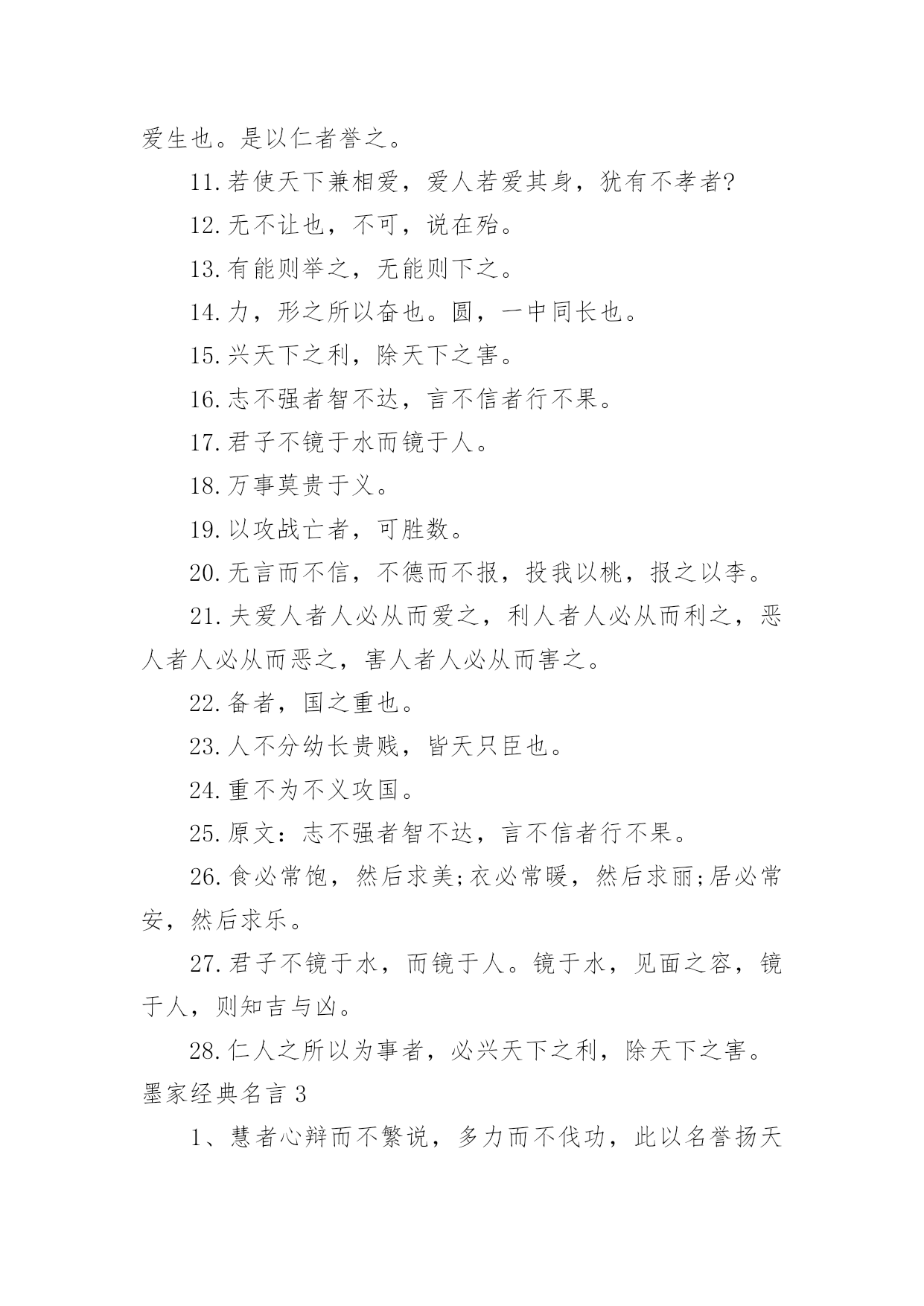 爱生也。是以仁者誉之。

11.若使天下兼相爱，爱人若爱其身，犹有不孝者?

12.无不让也，不可，说在殆。

13.有能则举之，无能则下之。

14.力，形之所以奋也。圆，一中同长也。

15.兴天下之利，除天下之害。

16.志不强者智不达，言不信者行不果。

17.君子不镜于水而镜于人。

18.万事莫贵于义。

19.以攻战亡者，可胜数。

20.无言而不信，不德而不报，投我以桃，报之以李。

21.夫爱人者人必从而爱之，利人者人必从而利之，恶人者人必从而恶之，害人者人必从而害之。

22.备者，国之重也。

23.人不分幼长贵贱，皆天只臣也。

24.重不为不义攻国。

25.原文：志不强者智不达，言不信者行不果。

26.食必常饱，然后求美;衣必常暖，然后求丽;居必常安，然后求乐。

27.君子不镜于水，而镜于人。镜于水，见面之容，镜于人，则知吉与凶。

28.仁人之所以为事者，必兴天下之利，除天下之害。

墨家经典名言 3

1、慧者心辩而不繁说，多力而不伐功，此以名誉扬天